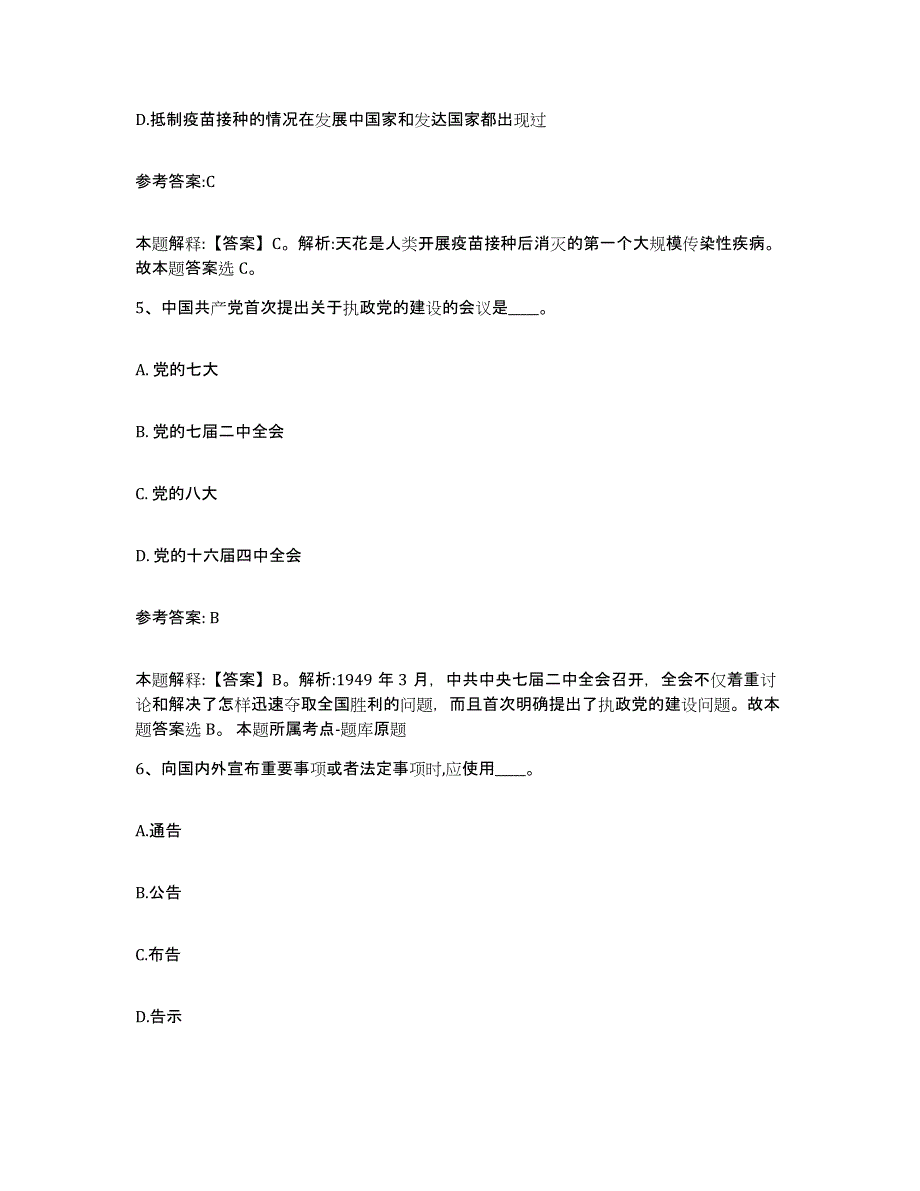 D.抵制疫苗接种的情况在发展中国家和发达国家都出现过

参考答案:C

本题解释:【答案】C。解析:天花是人类开展疫苗接种后消灭的第一个大规模传染性疾病。故本题答案选 C。

5、中国共产党首次提出关于执政党的建设的会议是____。

A. 党的七大

B. 党的七届二中全会

C. 党的八大

D. 党的十六届四中全会

参考答案: B

本题解释:【答案】B。解析:1949 年 3 月，中共中央七届二中全会召开，全会不仅着重讨论和解决了怎样迅速夺取全国胜利的问题，而且首次明确提出了执政党的建设问题。故本题答案选 B。 本题所属考点-题库原题

6、向国内外宣布重要事项或者法定事项时,应使用____。

A.通告

B.公告

C.布告

D.告示